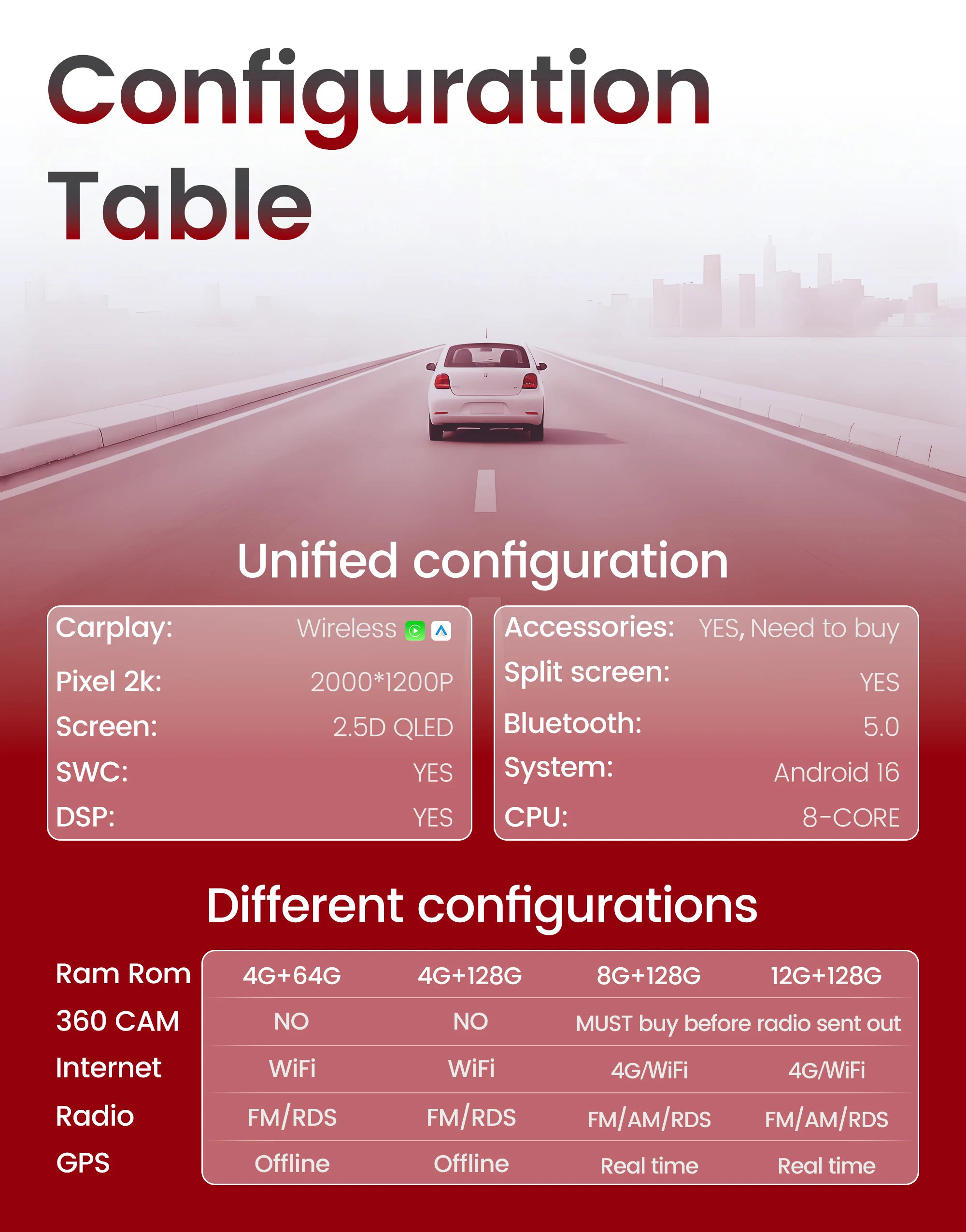 Configuration Table

Unified configuration

Carplay: Wireless
Pixel 2k: 2000*1200P
Screen: 2.5D QLED
SWC: YES
DSP: YES

Accessories: YES, Need to buy
Split screen: YES
Bluetooth: 5.0
System: Android 16
CPU: 8-CORE

Different configurations

| Ram Rom | 4G+64G | 4G+128G | 8G+128G | 12G+128G |
|---|---|---|---|---|
| 360 CAM | NO | NO | MUST buy before radio sent out | |
| Internet | WiFi | WiFi | 4G/WiFi | 4G/WiFi |
| Radio | FM/RDS | FM/RDS | FM/AM/RDS | FM/AM/RDS |
| GPS | Offline | Offline | Real time | Real time |